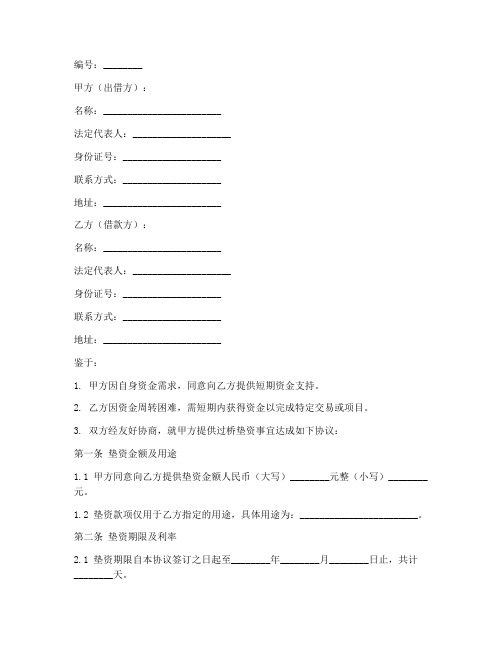 编号：________

甲方（出借方）：

名称：________________________

法定代表人：____________________

身份证号：____________________

联系方式：____________________

地址：________________________

乙方（借款方）：

名称：________________________

法定代表人：____________________

身份证号：____________________

联系方式：____________________

地址：________________________

鉴于：

1. 甲方因自身资金需求，同意向乙方提供短期资金支持。

2. 乙方因资金周转困难，需短期内获得资金以完成特定交易或项目。

3. 双方经友好协商，就甲方提供过桥垫资事宜达成如下协议：

第一条 垫资金额及用途

1.1 甲方同意向乙方提供垫资金额人民币（大写）________元整（小写）________元。

1.2 垫资款项仅用于乙方指定的用途，具体用途为：________________________。

第二条 垫资期限及利率

2.1 垫资期限自本协议签订之日起至________年________月________日止，共计________天。